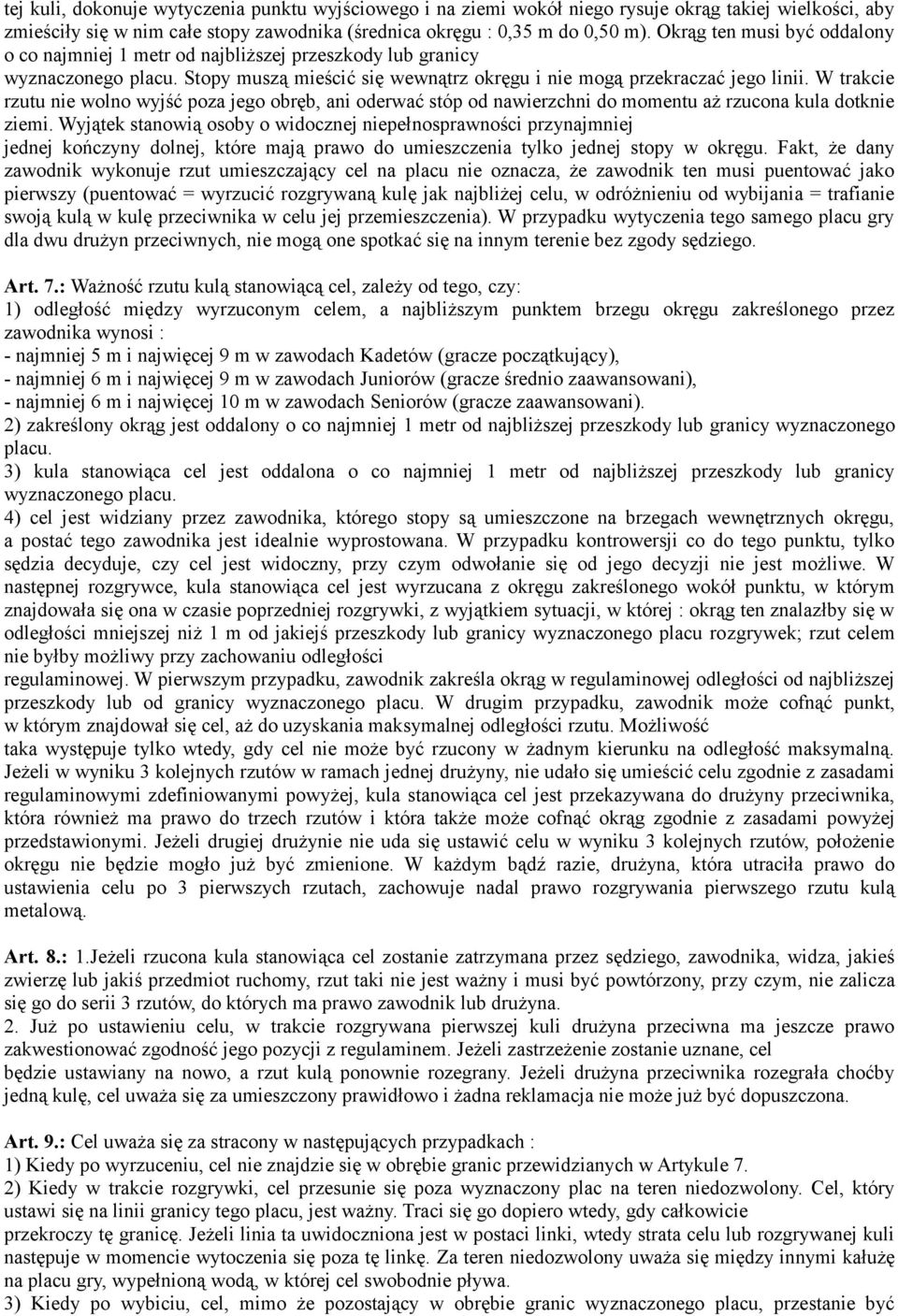 tej kuli, dokonuje wytyczenia punktu wyjściowego i na ziemi wokół niego rysuje okrąg takiej wielkości, aby zmieściły się w nim całe stopy zawodnika (średnica okręgu : 0,35 m do 0,50 m). Okrąg ten musi być oddalony o co najmniej 1 metr od najbliższej przeszkody lub granicy wyznaczonego placu. Stopy muszą mieścić się wewnątrz okręgu i nie mogą przekraczać jego linii. W trakcie rzutu nie wolno wyjść poza jego obręb, ani oderwać stóp od nawierzchni do momentu aż rzucona kula dotknie ziemi. Wyjątek stanowią osoby o widocznej niepełnosprawności przynajmniej jednej kończyny dolnej, które mają prawo do umieszczenia tylko jednej stopy w okręgu. Fakt, że dany zawodnik wykonuje rzut umieszczający cel na placu nie oznacza, że zawodnik ten musi puentować jako pierwszy (puentować = wyrzucić rozgrywaną kulę jak najbliżej celu, w odróżnieniu od wybijania = trafianie swoją kulą w kulę przeciwnika w celu jej przemieszczenia). W przypadku wytyczenia tego samego placu gry dla dwu drużyn przeciwnych, nie mogą one spotkać się na innym terenie bez zgody sędziego.

Art. 7.: Ważność rzutu kulą stanowiącą cel, zależy od tego, czy:
1) odległość między wyrzuconym celem, a najbliższym punktem brzegu okręgu zakreślonego przez zawodnika wynosi :
- najmniej 5 m i najwięcej 9 m w zawodach Kadetów (gracze początkujący),
- najmniej 6 m i najwięcej 9 m w zawodach Juniorów (gracze średnio zaawansowani),
- najmniej 6 m i najwięcej 10 m w zawodach Seniorów (gracze zaawansowani).
2) zakreślony okrąg jest oddalony o co najmniej 1 metr od najbliższej przeszkody lub granicy wyznaczonego placu.
3) kula stanowiąca cel jest oddalona o co najmniej 1 metr od najbliższej przeszkody lub granicy wyznaczonego placu.
4) cel jest widziany przez zawodnika, którego stopy są umieszczone na brzegach wewnętrznych okręgu, a postać tego zawodnika jest idealnie wyprostowana. W przypadku kontrowersji co do tego punktu, tylko sędzia decyduje, czy cel jest widoczny, przy czym odwołanie się od jego decyzji nie jest możliwe. W następnej rozgrywce, kula stanowiąca cel jest wyrzucana z okręgu zakreślonego wokół punktu, w którym znajdowała się ona w czasie poprzedniej rozgrywki, z wyjątkiem sytuacji, w której : okrąg ten znalazłby się w odległości mniejszej niż 1 m od jakiejś przeszkody lub granicy wyznaczonego placu rozgrywek; rzut celem nie byłby możliwy przy zachowaniu odległości regulaminowej. W pierwszym przypadku, zawodnik zakreśla okrąg w regulaminowej odległości od najbliższej przeszkody lub od granicy wyznaczonego placu. W drugim przypadku, zawodnik może cofnąć punkt, w którym znajdował się cel, aż do uzyskania maksymalnej odległości rzutu. Możliwość taka występuje tylko wtedy, gdy cel nie może być rzucony w żadnym kierunku na odległość maksymalną. Jeżeli w wyniku 3 kolejnych rzutów w ramach jednej drużyny, nie udało się umieścić celu zgodnie z zasadami regulaminowymi zdefiniowanymi powyżej, kula stanowiąca cel jest przekazywana do drużyny przeciwnika, która również ma prawo do trzech rzutów i która także może cofnąć okrąg zgodnie z zasadami powyżej przedstawionymi. Jeżeli drugiej drużynie nie uda się ustawić celu w wyniku 3 kolejnych rzutów, położenie okręgu nie będzie mogło już być zmienione. W każdym bądź razie, drużyna, która utraciła prawo do ustawienia celu po 3 pierwszych rzutach, zachowuje nadal prawo rozgrywania pierwszego rzutu kulą metalową.

Art. 8.: 1.Jeżeli rzucona kula stanowiąca cel zostanie zatrzymana przez sędziego, zawodnika, widza, jakieś zwierzę lub jakiś przedmiot ruchomy, rzut taki nie jest ważny i musi być powtórzony, przy czym, nie zalicza się go do serii 3 rzutów, do których ma prawo zawodnik lub drużyna.
2. Już po ustawieniu celu, w trakcie rozgrywana pierwszej kuli drużyna przeciwna ma jeszcze prawo zakwestionować zgodność jego pozycji z regulaminem. Jeżeli zastrzeżenie zostanie uznane, cel będzie ustawiany na nowo, a rzut kulą ponownie rozegrany. Jeżeli drużyna przeciwnika rozegrała choćby jedną kulę, cel uważa się za umieszczony prawidłowo i żadna reklamacja nie może już być dopuszczona.

Art. 9.: Cel uważa się za stracony w następujących przypadkach :
1) Kiedy po wyrzuceniu, cel nie znajdzie się w obrębie granic przewidzianych w Artykule 7.
2) Kiedy w trakcie rozgrywki, cel przesunie się poza wyznaczony plac na teren niedozwolony. Cel, który ustawi się na linii granicy tego placu, jest ważny. Traci się go dopiero wtedy, gdy całkowicie przekroczy tę granicę. Jeżeli linia ta uwidoczniona jest w postaci linki, wtedy strata celu lub rozgrywanej kuli następuje w momencie wytoczenia się poza tę linkę. Za teren niedozwolony uważa się między innymi kałużę na placu gry, wypełnioną wodą, w której cel swobodnie pływa.
3) Kiedy po wybiciu, cel, mimo że pozostający w obrębie granic wyznaczonego placu, przestanie być